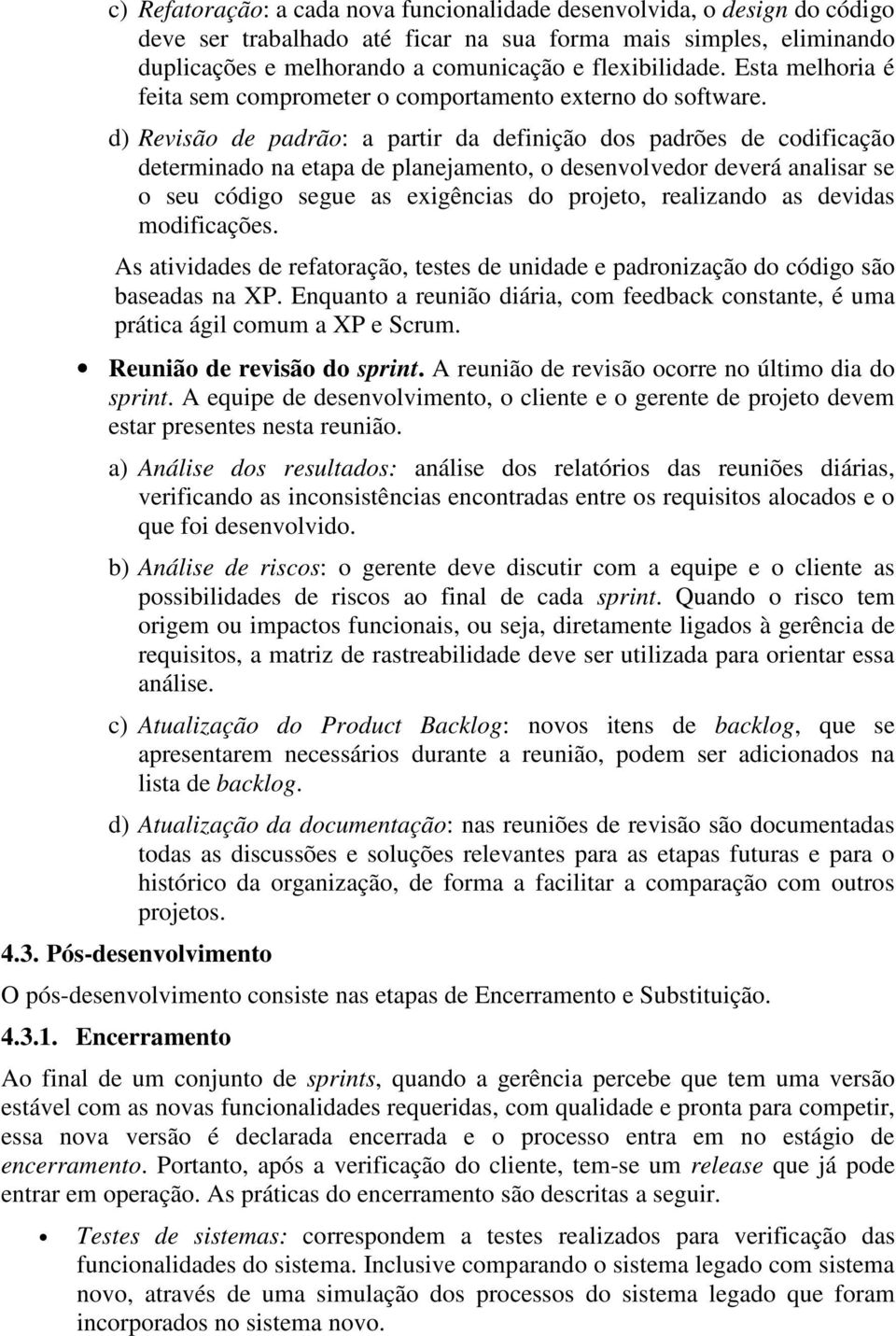 c) Refatoração: a cada nova funcionalidade desenvolvida, o design do código deve ser trabalhado até ficar na sua forma mais simples, eliminando duplicações e melhorando a comunicação e flexibilidade. Esta melhoria é feita sem comprometer o comportamento externo do software.

d) Revisão de padrão: a partir da definição dos padrões de codificação determinado na etapa de planejamento, o desenvolvedor deverá analisar se o seu código segue as exigências do projeto, realizando as devidas modificações.

As atividades de refatoração, testes de unidade e padronização do código são baseadas na XP. Enquanto a reunião diária, com feedback constante, é uma prática ágil comum a XP e Scrum.

• Reunião de revisão do sprint. A reunião de revisão ocorre no último dia do sprint. A equipe de desenvolvimento, o cliente e o gerente de projeto devem estar presentes nesta reunião.

a) Análise dos resultados: análise dos relatórios das reuniões diárias, verificando as inconsistências encontradas entre os requisitos alocados e o que foi desenvolvido.

b) Análise de riscos: o gerente deve discutir com a equipe e o cliente as possibilidades de riscos ao final de cada sprint. Quando o risco tem origem ou impactos funcionais, ou seja, diretamente ligados à gerência de requisitos, a matriz de rastreabilidade deve ser utilizada para orientar essa análise.

c) Atualização do Product Backlog: novos itens de backlog, que se apresentarem necessários durante a reunião, podem ser adicionados na lista de backlog.

d) Atualização da documentação: nas reuniões de revisão são documentadas todas as discussões e soluções relevantes para as etapas futuras e para o histórico da organização, de forma a facilitar a comparação com outros projetos.

4.3. Pós-desenvolvimento

O pós-desenvolvimento consiste nas etapas de Encerramento e Substituição.

4.3.1. Encerramento

Ao final de um conjunto de sprints, quando a gerência percebe que tem uma versão estável com as novas funcionalidades requeridas, com qualidade e pronta para competir, essa nova versão é declarada encerrada e o processo entra em no estágio de encerramento. Portanto, após a verificação do cliente, tem-se um release que já pode entrar em operação. As práticas do encerramento são descritas a seguir.

• Testes de sistemas: correspondem a testes realizados para verificação das funcionalidades do sistema. Inclusive comparando o sistema legado com sistema novo, através de uma simulação dos processos do sistema legado que foram incorporados no sistema novo.